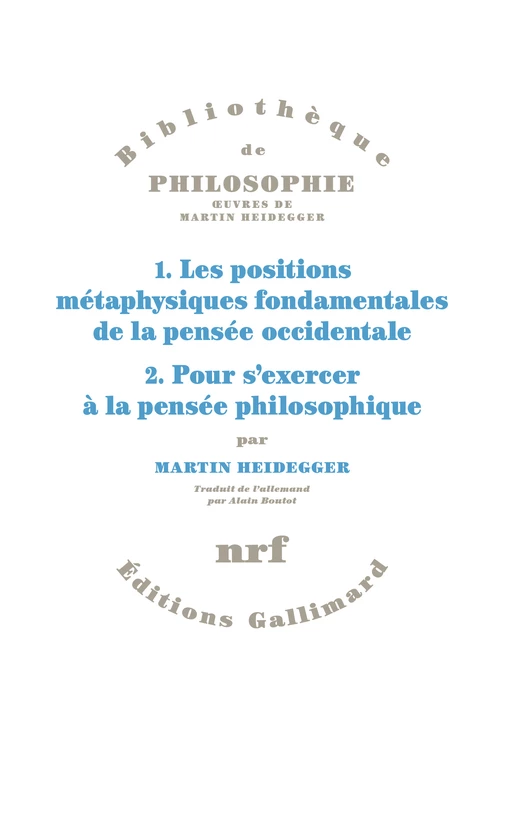 Bibliothèque
de
PHILOSOPHIE
ŒUVRES DE
MARTIN HEIDEGGER

1. Les positions métaphysiques fondamentales de la pensée occidentale

2. Pour s'exercer à la pensée philosophique

par

MARTIN HEIDEGGER

Traduit de l'allemand
par Alain Boutot

nrf

Éditions Gallimard